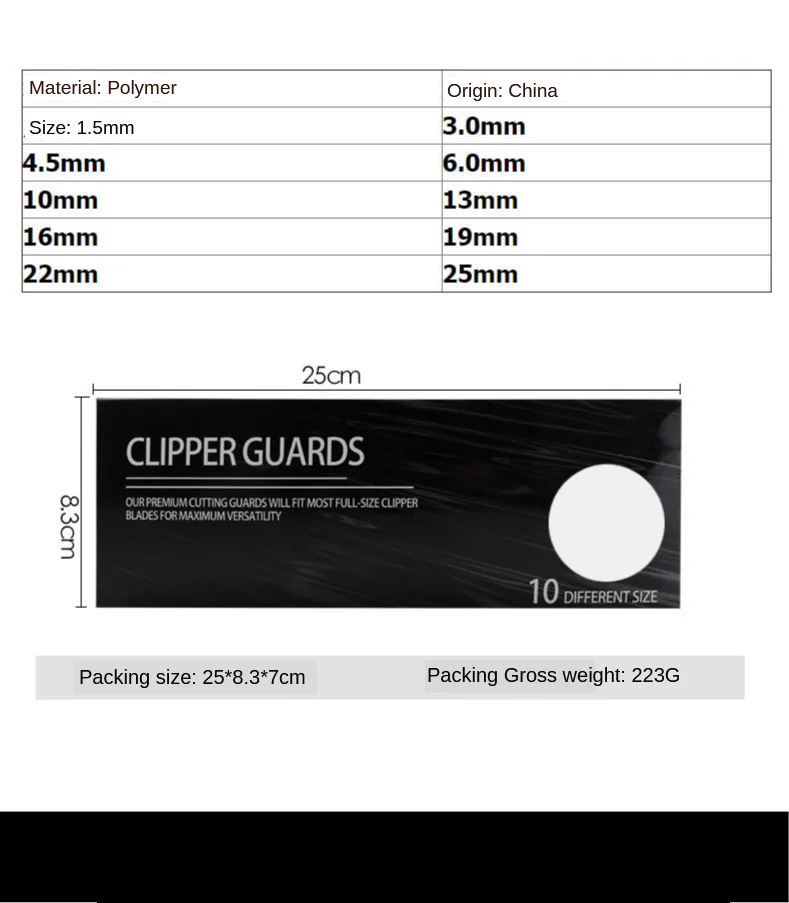 | Material: Polymer | Origin: China |
|---|---|
| Size: 1.5mm | 3.0mm |
| 4.5mm | 6.0mm |
| 10mm | 13mm |
| 16mm | 19mm |
| 22mm | 25mm |

25cm

8.3cm

CLIPPER GUARDS

OUR PREMIUM CUTTING GUARDS WILL FIT MOST FULL-SIZE CLIPPER BLADES FOR MAXIMUM VERSATILITY

10 DIFFERENT SIZE

Packing size: 25*8.3*7cm

Packing Gross weight: 223G